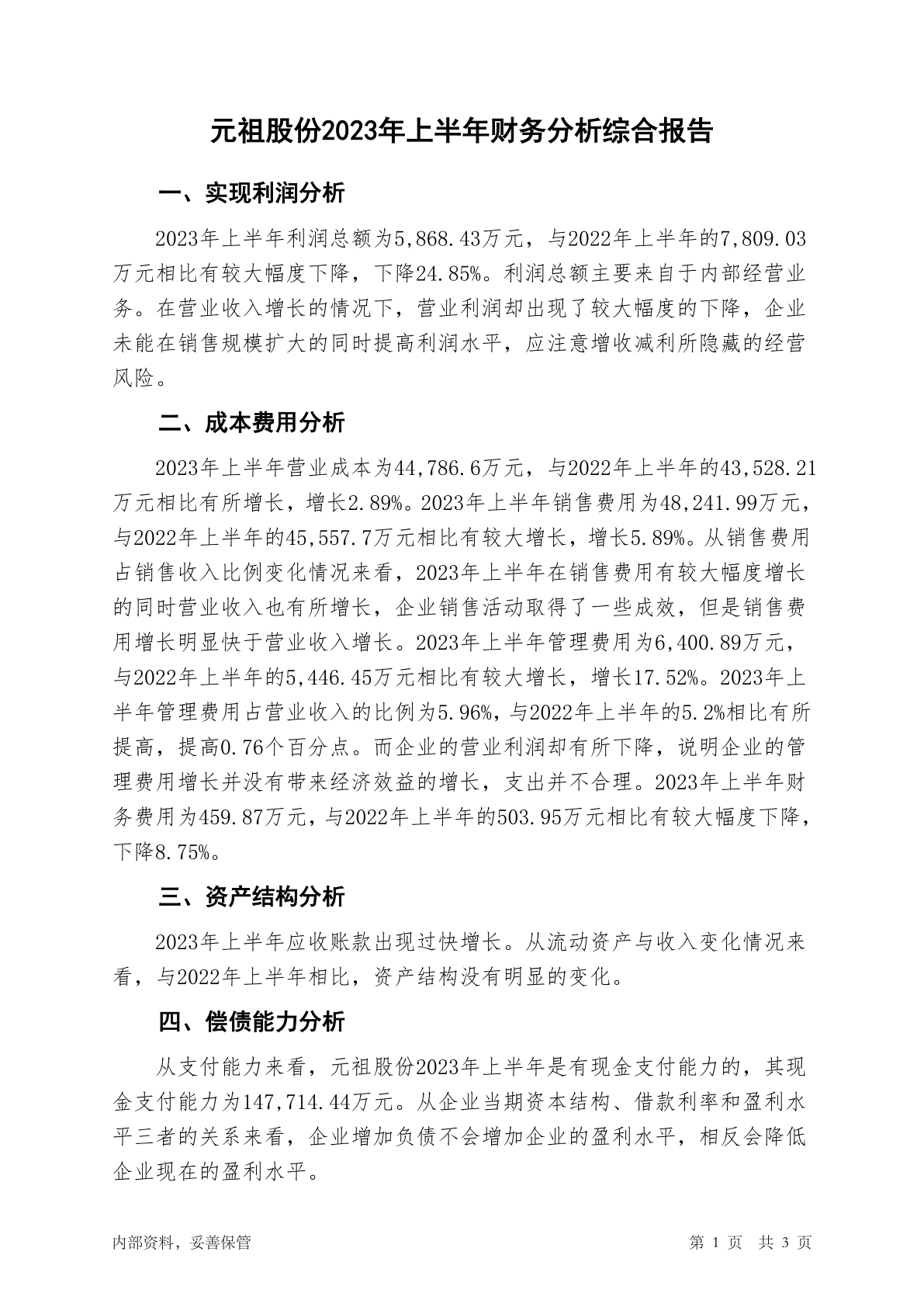 元祖股份2023年上半年财务分析综合报告

一、实现利润分析

2023年上半年利润总额为5,868.43万元，与2022年上半年的7,809.03万元相比有较大幅度下降，下降24.85%。利润总额主要来自于内部经营业务。在营业收入增长的情况下，营业利润却出现了较大幅度的下降，企业未能在销售规模扩大的同时提高利润水平，应注意增收减利所隐藏的经营风险。

二、成本费用分析

2023年上半年营业成本为44,786.6万元，与2022年上半年的43,528.21万元相比有所增长，增长2.89%。2023年上半年销售费用为48,241.99万元，与2022年上半年的45,557.7万元相比有较大增长，增长5.89%。从销售费用占销售收入比例变化情况来看，2023年上半年在销售费用有较大幅度增长的同时营业收入也有所增长，企业销售活动取得了一些成效，但是销售费用增长明显快于营业收入增长。2023年上半年管理费用为6,400.89万元，与2022年上半年的5,446.45万元相比有较大增长，增长17.52%。2023年上半年管理费用占营业收入的比例为5.96%，与2022年上半年的5.2%相比有所提高，提高0.76个百分点。而企业的营业利润却有所下降，说明企业的管理费用增长并没有带来经济效益的增长，支出并不合理。2023年上半年财务费用为459.87万元，与2022年上半年的503.95万元相比有较大幅度下降，下降8.75%。

三、资产结构分析

2023年上半年应收账款出现过快增长。从流动资产与收入变化情况来看，与2022年上半年相比，资产结构没有明显的变化。

四、偿债能力分析

从支付能力来看，元祖股份2023年上半年是有现金支付能力的，其现金支付能力为147,714.44万元。从企业当期资本结构、借款利率和盈利水平三者的关系来看，企业增加负债不会增加企业的盈利水平，相反会降低企业现在的盈利水平。

内部资料，妥善保管

第 1 页 共 3 页